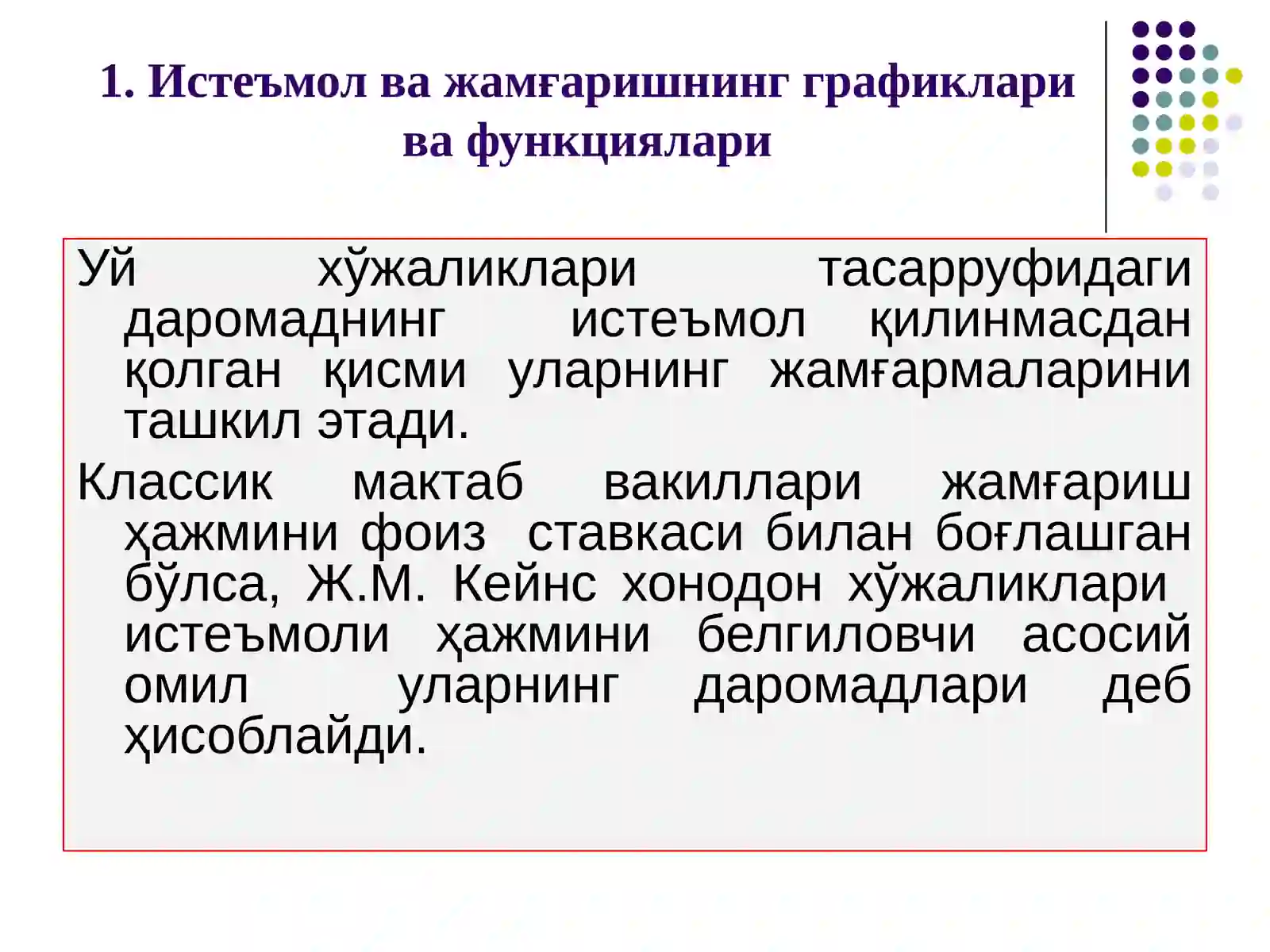 1. Истеъмол ва жамғаришнинг графиклари ва функциялари

Уй хўжаликлари тасарруфидаги даромаднинг истеъмол қилинмасдан қолган қисми уларнинг жамғармаларини ташкил этади.

Классик мактаб вакиллари жамғариш ҳажмини фоиз ставкаси билан боғлашган бўлса, Ж.М. Кейнс хонодон хўжаликлари истеъмоли ҳажмини белгиловчи асосий омил уларнинг даромадлари деб ҳисоблайди.